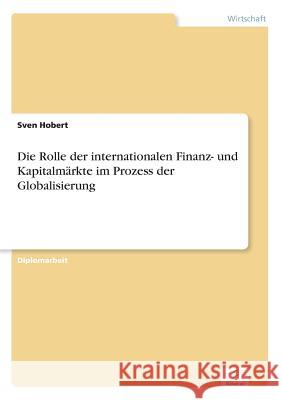 Wirtschaft

Sven Hobert

Die Rolle der internationalen Finanz- und Kapitalmärkte im Prozess der Globalisierung

Diplomarbeit

Kraina Książek